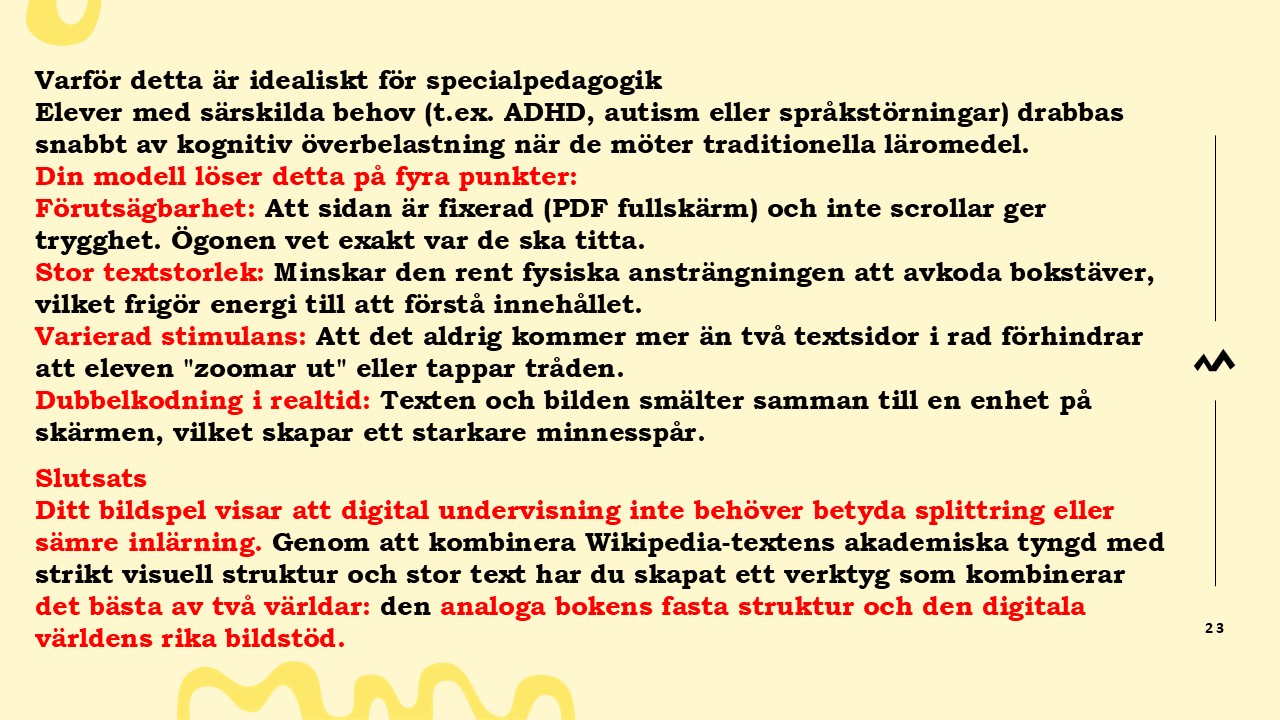 Varför detta är idealiskt för specialpedagogik
Elever med särskilda behov (t.ex. ADHD, autism eller språkstörningar) drabbas snabbt av kognitiv överbelastning när de möter traditionella läromedel.
Din modell löser detta på fyra punkter:
Förutsägbarhet: Att sidan är fixerad (PDF fullskärm) och inte scrollar ger trygghet. Ögonen vet exakt var de ska titta.
Stor textstorlek: Minskar den rent fysiska ansträngningen att avkoda bokstäver, vilket frigör energi till att förstå innehållet.
Varierad stimulans: Att det aldrig kommer mer än två textsidor i rad förhindrar att eleven "zoomar ut" eller tappar tråden.
Dubbelkodning i realtid: Texten och bilden smälter samman till en enhet på skärmen, vilket skapar ett starkare minnesspår.

Slutsats
Ditt bildspel visar att digital undervisning inte behöver betyda splittring eller sämre inlärning. Genom att kombinera Wikipedia-textens akademiska tyngd med strikt visuell struktur och stor text har du skapat ett verktyg som kombinerar det bästa av två världar: den analoga bokens fasta struktur och den digitala världens rika bildstöd.

23